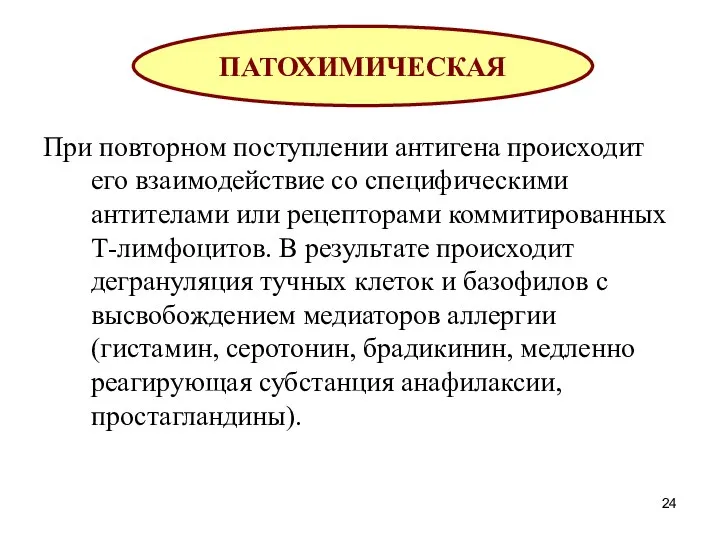 ПАТОХИМИЧЕСКАЯ

При повторном поступлении антигена происходит его взаимодействие со специфическими антителами или рецепторами коммитированных Т-лимфоцитов. В результате происходит дегрануляция тучных клеток и базофилов с высвобождением медиаторов аллергии (гистамин, серотонин, брадикинин, медленно реагирующая субстанция анафилаксии, простагландины).

24